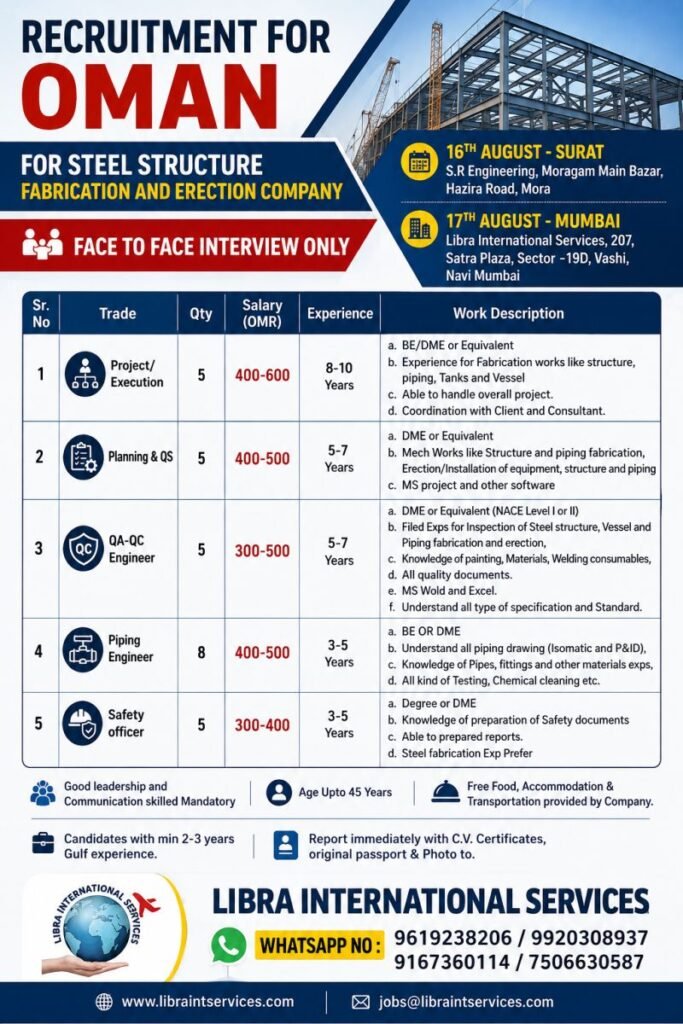 RECRUITMENT FOR
OMAN

FOR STEEL STRUCTURE
FABRICATION AND ERECTION COMPANY

FACE TO FACE INTERVIEW ONLY

16TH AUGUST - SURAT
S.R Engineering, Moragam Main Bazar, Hazira Road, Mora

17TH AUGUST - MUMBAI
Libra International Services, 207, Satra Plaza, Sector -19D, Vashi, Navi Mumbai

| Sr. No | Trade | Qty | Salary (OMR) | Experience | Work Description |
|---|---|---|---|---|---|
| 1 | Project/ Execution | 5 | 400-600 | 8-10 Years | a. BE/DME or Equivalent b. Experience for Fabrication works like structure, piping, Tanks and Vessel c. Able to handle overall project. d. Coordination with Client and Consultant. |
| 2 | Planning & QS | 5 | 400-500 | 5-7 Years | a. DME or Equivalent b. Mech Works like Structure and piping fabrication, Erection/Installation of equipment, structure and piping c. MS project and other software |
| 3 | QA-QC Engineer | 5 | 300-500 | 5-7 Years | a. DME or Equivalent (NACE Level I or II) b. Filed Exps for Inspection of Steel structure, Vessel and Piping fabrication and erection, c. Knowledge of painting, Materials, Welding consumables, d. All quality documents. e. MS Wold and Excel. f. Understand all type of specification and Standard. |
| 4 | Piping Engineer | 8 | 400-500 | 3-5 Years | a. BE OR DME b. Understand all piping drawing (Isomatic and P&ID), c. Knowledge of Pipes, fittings and other materials exps, d. All kind of Testing, Chemical cleaning etc. |
| 5 | Safety officer | 5 | 300-400 | 3-5 Years | a. Degree or DME b. Knowledge of preparation of Safety documents c. Able to prepared reports. d. Steel fabrication Exp Prefer |

Good leadership and Communication skilled Mandatory

Age Upto 45 Years

Free Food, Accommodation & Transportation provided by Company.

Candidates with min 2-3 years Gulf experience.

Report immediately with C.V. Certificates, original passport & Photo to.

LIBRA INTERNATIONAL SERVICES

LIBRA INTERNATIONAL SERVICES
WHATSAPP NO : 9619238206 / 9920308937
9167360114 / 7506630587

www.libraintservices.com
jobs@libraintservices.com